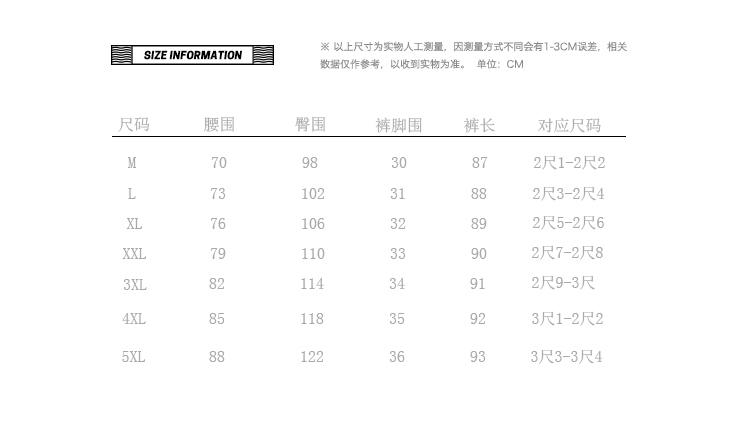 SIZE INFORMATION

※ 以上尺寸为实物人工测量，因测量方式不同会有1-3CM误差，相关数据仅作参考，以收到实物为准。 单位：CM

| 尺码 | 腰围 | 臀围 | 裤脚围 | 裤长 | 对应尺码 |
|---|---|---|---|---|---|
| M | 70 | 98 | 30 | 87 | 2尺1-2尺2 |
| L | 73 | 102 | 31 | 88 | 2尺3-2尺4 |
| XL | 76 | 106 | 32 | 89 | 2尺5-2尺6 |
| XXL | 79 | 110 | 33 | 90 | 2尺7-2尺8 |
| 3XL | 82 | 114 | 34 | 91 | 2尺9-3尺 |
| 4XL | 85 | 118 | 35 | 92 | 3尺1-2尺2 |
| 5XL | 88 | 122 | 36 | 93 | 3尺3-3尺4 |